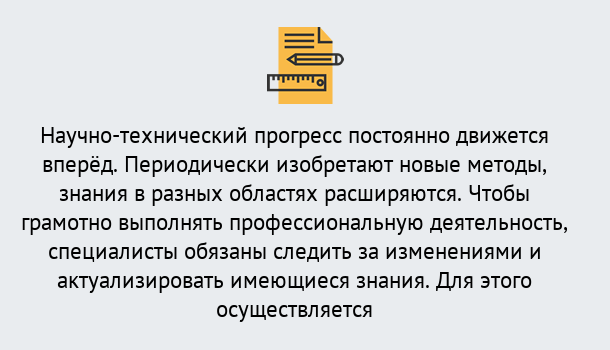 Научно-технический прогресс постоянно движется вперёд. Периодически изобретают новые методы, знания в разных областях расширяются. Чтобы грамотно выполнять профессиональную деятельность, специалисты обязаны следить за изменениями и актуализировать имеющиеся знания. Для этого осуществляется